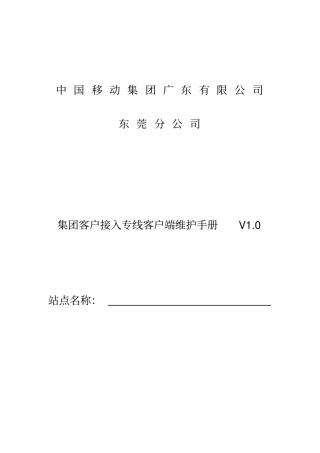 中国移动集团广东有限公司

东莞分公司

集团客户接入专线客户端维护手册 V1.0

站点名称：